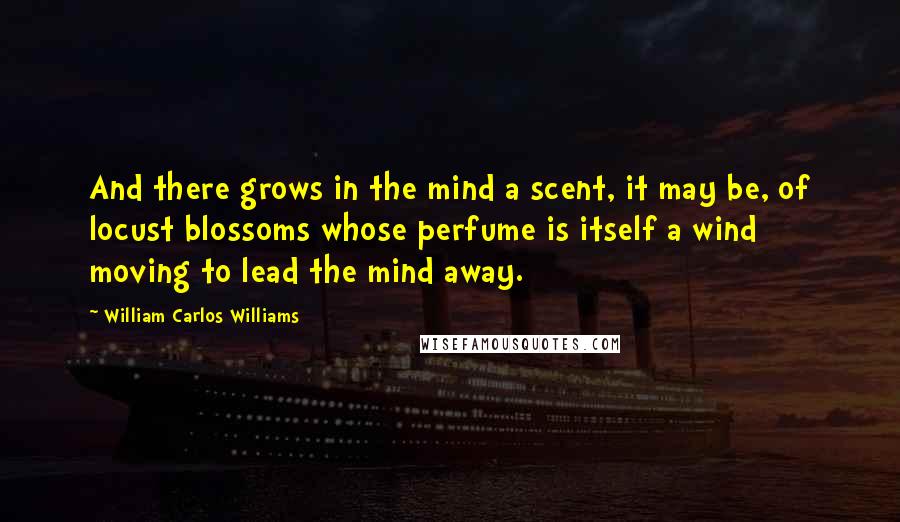 And there grows in the mind a scent, it may be, of locust blossoms whose perfume is itself a wind moving to lead the mind away.

— William Carlos Williams

WISEFAMOUSQUOTES.COM